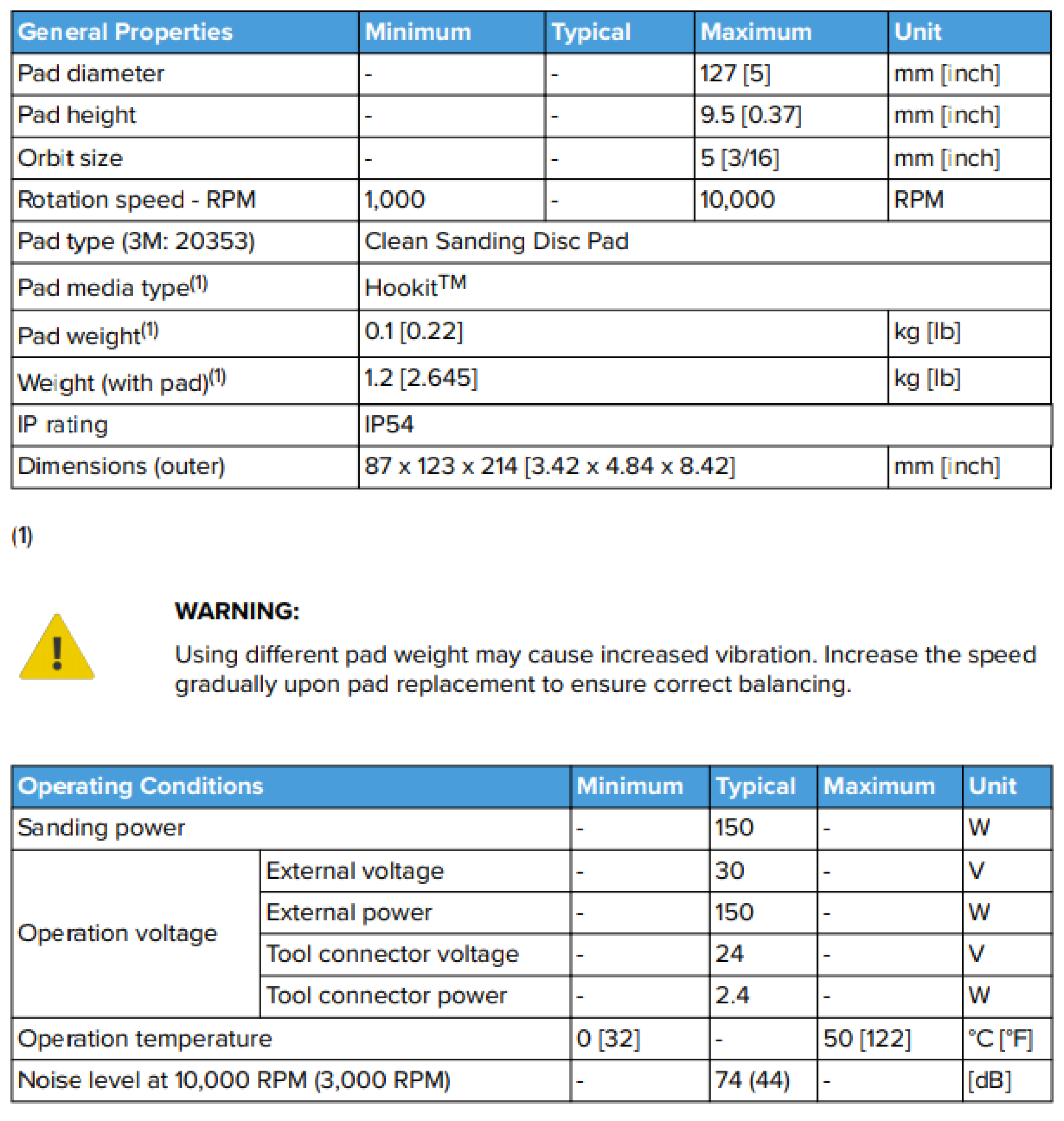 | General Properties | Minimum | Typical | Maximum | Unit |
|---|---|---|---|---|
| Pad diameter | - | - | 127 [5] | mm [inch] |
| Pad height | - | - | 9.5 [0.37] | mm [inch] |
| Orbit size | - | - | 5 [3/16] | mm [inch] |
| Rotation speed - RPM | 1,000 | - | 10,000 | RPM |
| Pad type (3M: 20353) | Clean Sanding Disc Pad | | | |
| Pad media type$^{(1)}$ | Hookit$^{TM}$ | | | |
| Pad weight$^{(1)}$ | 0.1 [0.22] | | | kg [lb] |
| Weight (with pad)$^{(1)}$ | 1.2 [2.645] | | | kg [lb] |
| IP rating | IP54 | | | |
| Dimensions (outer) | 87 x 123 x 214 [3.42 x 4.84 x 8.42] | | | mm [inch] |

(1)

WARNING:

Using different pad weight may cause increased vibration. Increase the speed gradually upon pad replacement to ensure correct balancing.

| Operating Conditions | | Minimum | Typical | Maximum | Unit |
|---|---|---|---|---|---|
| Sanding power | | - | 150 | - | W |
| Operation voltage | External voltage | - | 30 | - | V |
| | External power | - | 150 | - | W |
| | Tool connector voltage | - | 24 | - | V |
| | Tool connector power | - | 2.4 | - | W |
| Operation temperature | | 0 [32] | - | 50 [122] | °C [°F] |
| Noise level at 10,000 RPM (3,000 RPM) | | - | 74 (44) | - | [dB] |